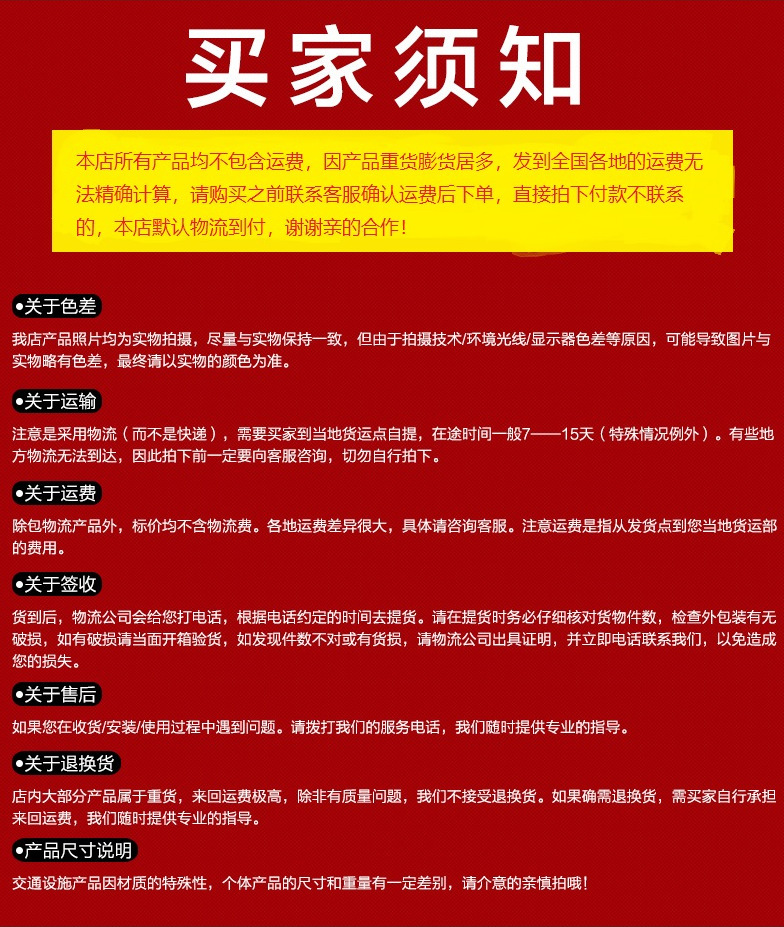 买家须知

本店所有产品均不包含运费，因产品重货膨货居多，发到全国各地的运费无法精确计算，请购买之前联系客服确认运费后下单，直接拍下付款不联系的，本店默认物流到付，谢谢亲的合作！

●关于色差

我店产品照片均为实物拍摄，尽量与实物保持一致，但由于拍摄技术/环境光线/显示器色差等原因，可能导致图片与实物略有色差，最终请以实物的颜色为准。

●关于运输

注意是采用物流（而不是快递），需要买家到当地货运点自提，在途时间一般7——15天（特殊情况例外）。有些地方物流无法到达，因此拍下前一定要向客服咨询，切勿自行拍下。

●关于运费

除包物流产品外，标价均不含物流费。各地运费差异很大，具体请咨询客服。注意运费是指从发货点到您当地货运部的费用。

●关于签收

货到后，物流公司会给您打电话，根据电话约定的时间去提货。请在提货时务必仔细核对货物件数，检查外包装有无破损，如有破损请当面开箱验货，如发现件数不对或有货损，请物流公司出具证明，并立即电话联系我们，以免造成您的损失。

●关于售后

如果您在收货/安装/使用过程中遇到问题。请拨打我们的服务电话，我们随时提供专业的指导。

●关于退换货

店内大部分产品属于重货，来回运费极高，除非有质量问题，我们不接受退换货。如果确需退换货，需买家自行承担来回运费，我们随时提供专业的指导。

●产品尺寸说明

交通设施产品因材质的特殊性，个体产品的尺寸和重量有一定差别，请介意的亲慎拍哦！